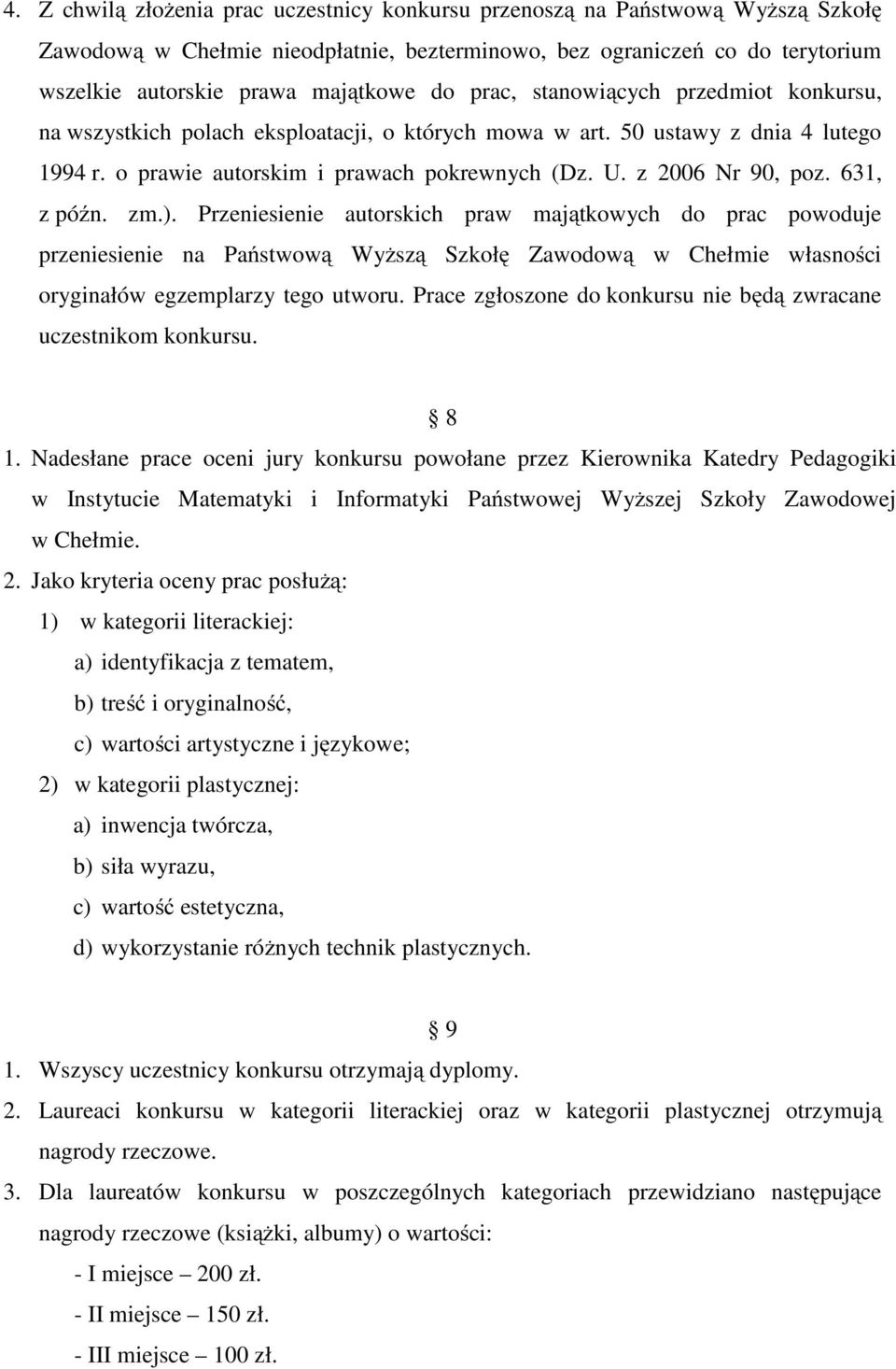 4. Z chwilą złożenia prac uczestnicy konkursu przenoszą na Państwową Wyższą Szkołę Zawodową w Chełmie nieodpłatnie, bezterminowo, bez ograniczeń co do terytorium wszelkie autorskie prawa majątkowe do prac, stanowiących przedmiot konkursu, na wszystkich polach eksploatacji, o których mowa w art. 50 ustawy z dnia 4 lutego 1994 r. o prawie autorskim i prawach pokrewnych (Dz. U. z 2006 Nr 90, poz. 631, z późn. zm.). Przeniesienie autorskich praw majątkowych do prac powoduje przeniesienie na Państwową Wyższą Szkołę Zawodową w Chełmie własności oryginałów egzemplarzy tego utworu. Prace zgłoszone do konkursu nie będą zwracane uczestnikom konkursu.

§ 8

1. Nadesłane prace oceni jury konkursu powołane przez Kierownika Katedry Pedagogiki w Instytucie Matematyki i Informatyki Państwowej Wyższej Szkoły Zawodowej w Chełmie.

2. Jako kryteria oceny prac posłużą:

1) w kategorii literackiej:

a) identyfikacja z tematem,

b) treść i oryginalność,

c) wartości artystyczne i językowe;

2) w kategorii plastycznej:

a) inwencja twórcza,

b) siła wyrazu,

c) wartość estetyczna,

d) wykorzystanie różnych technik plastycznych.

§ 9

1. Wszyscy uczestnicy konkursu otrzymają dyplomy.

2. Laureaci konkursu w kategorii literackiej oraz w kategorii plastycznej otrzymują nagrody rzeczowe.

3. Dla laureatów konkursu w poszczególnych kategoriach przewidziano następujące nagrody rzeczowe (książki, albumy) o wartości:

- I miejsce – 200 zł.

- II miejsce – 150 zł.

- III miejsce – 100 zł.